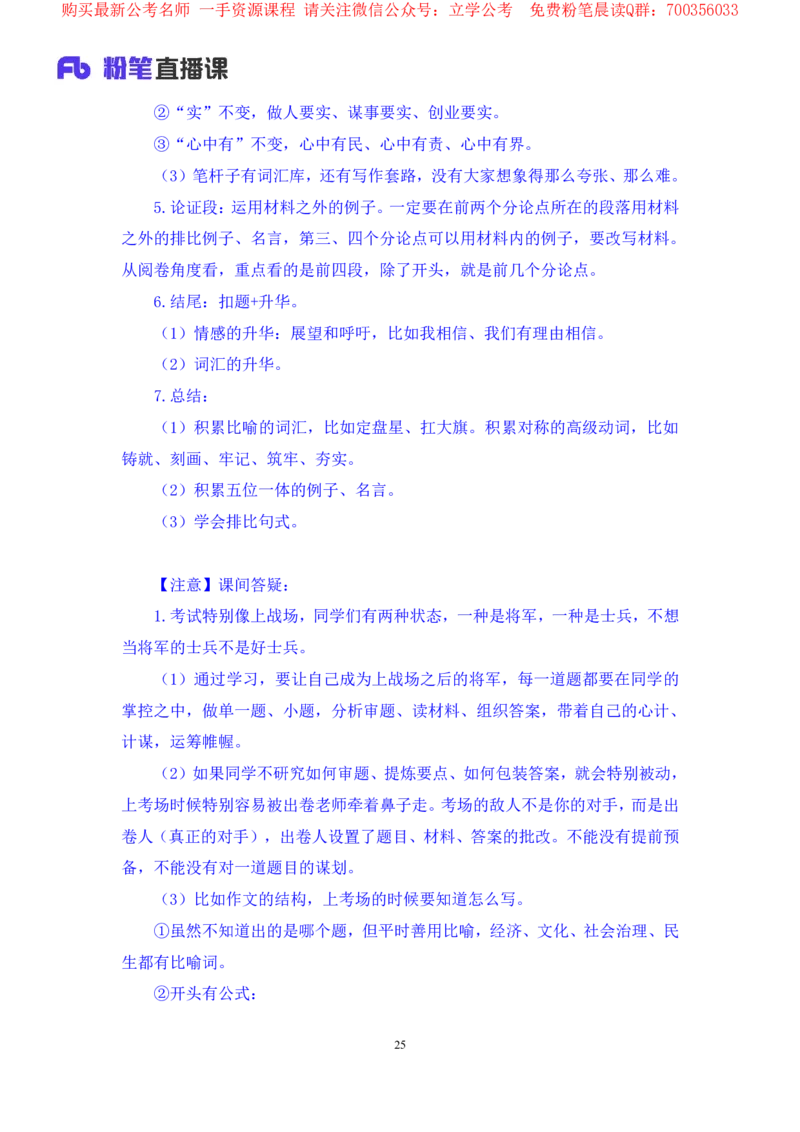 购买最新公考名师 一手资源课程 请关注微信公众号：立学公考 免费粉笔晨读Q群：700356033

Fb 粉笔直播课

②“实”不变，做人要实、谋事要实、创业要实。

③“心中有”不变，心中有民、心中有责、心中有界。

（3）笔杆子有词汇库，还有写作套路，没有大家想象得那么夸张、那么难。

5.论证段：运用材料之外的例子。一定要在前两个分论点所在的段落用材料之外的排比例子、名言，第三、四个分论点可以用材料内的例子，要改写材料。从阅卷角度看，重点看的是前四段，除了开头，就是前几个分论点。

6.结尾：扣题+升华。

（1）情感的升华：展望和呼吁，比如我相信、我们有理由相信。

（2）词汇的升华。

7.总结：

（1）积累比喻的词汇，比如定盘星、扛大旗。积累对称的高级动词，比如铸就、刻画、牢记、筑牢、夯实。

（2）积累五位一体的例子、名言。

（3）学会排比句式。

【注意】课间答疑：

1.考试特别像上战场，同学们有两种状态，一种是将军，一种是士兵，不想当将军的士兵不是好士兵。

（1）通过学习，要让自己成为上战场之后的将军，每一道题都要在同学的掌控之中，做单一题、小题，分析审题、读材料、组织答案，带着自己的心计、计谋，运筹帷幄。

（2）如果同学不研究如何审题、提炼要点、如何包装答案，就会特别被动，上考场时候特别容易被出卷老师牵着鼻子走。考场的敌人不是你的对手，而是出卷人（真正的对手），出卷人设置了题目、材料、答案的批改。不能没有提前预备，不能没有对一道题目的谋划。

（3）比如作文的结构，上考场的时候要知道怎么写。

①虽然不知道出的是哪个题，但平时善用比喻，经济、文化、社会治理、民生都有比喻词。

②开头有公式：

25